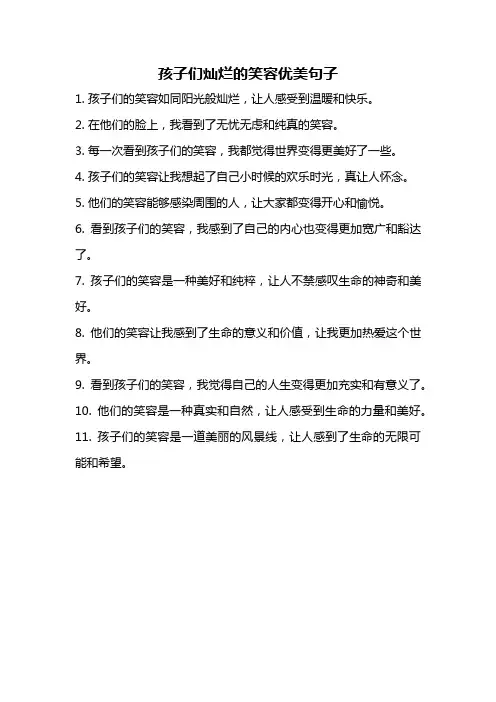 孩子们灿烂的笑容优美句子

1. 孩子们的笑容如同阳光般灿烂，让人感受到温暖和快乐。

2. 在他们的脸上，我看到了无忧无虑和纯真的笑容。

3. 每一次看到孩子们的笑容，我都觉得世界变得更美好了一些。

4. 孩子们的笑容让我想起了自己小时候的欢乐时光，真让人怀念。

5. 他们的笑容能够感染周围的人，让大家都变得开心和愉悦。

6. 看到孩子们的笑容，我感到了自己的内心也变得更加宽广和豁达了。

7. 孩子们的笑容是一种美好和纯粹，让人不禁感叹生命的神奇和美好。

8. 他们的笑容让我感到了生命的意义和价值，让我更加热爱这个世界。

9. 看到孩子们的笑容，我觉得自己的人生变得更加充实和有意义了。

10. 他们的笑容是一种真实和自然，让人感受到生命的力量和美好。

11. 孩子们的笑容是一道美丽的风景线，让人感到了生命的无限可能和希望。